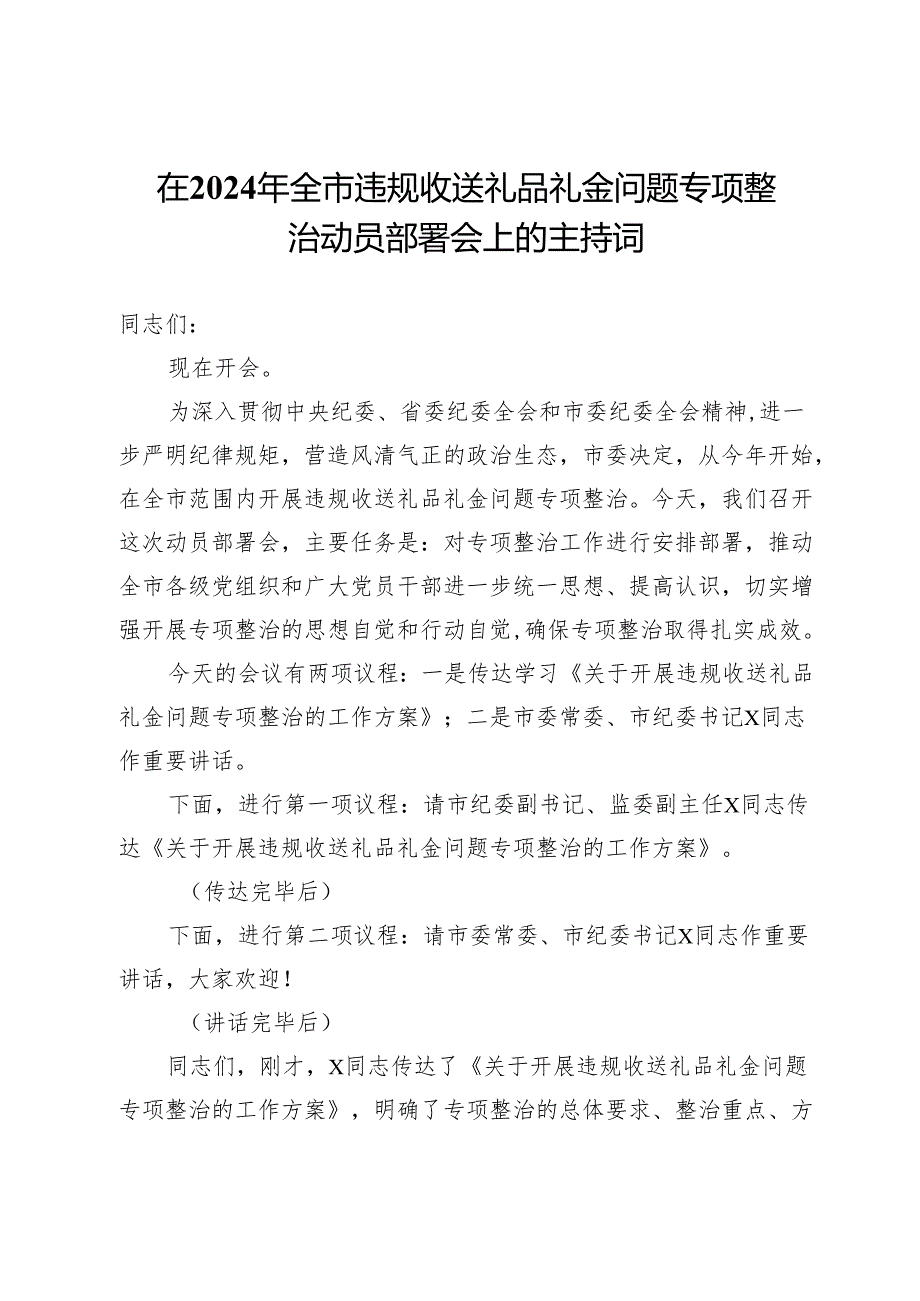 在2024年全市违规收送礼品礼金问题专项整治动员部署会上的主持词

同志们：

现在开会。

为深入贯彻中央纪委、省委纪委全会和市委纪委全会精神，进一步严明纪律规矩，营造风清气正的政治生态，市委决定，从今年开始，在全市范围内开展违规收送礼品礼金问题专项整治。今天，我们召开这次动员部署会，主要任务是：对专项整治工作进行安排部署，推动全市各级党组织和广大党员干部进一步统一思想、提高认识，切实增强开展专项整治的思想自觉和行动自觉，确保专项整治取得扎实成效。

今天的会议有两项议程：一是传达学习《关于开展违规收送礼品礼金问题专项整治的工作方案》；二是市委常委、市纪委书记X同志作重要讲话。

下面，进行第一项议程：请市纪委副书记、监委副主任X同志传达《关于开展违规收送礼品礼金问题专项整治的工作方案》。

（传达完毕后）

下面，进行第二项议程：请市委常委、市纪委书记X同志作重要讲话，大家欢迎！

（讲话完毕后）

同志们，刚才，X同志传达了《关于开展违规收送礼品礼金问题专项整治的工作方案》，明确了专项整治的总体要求、整治重点、方